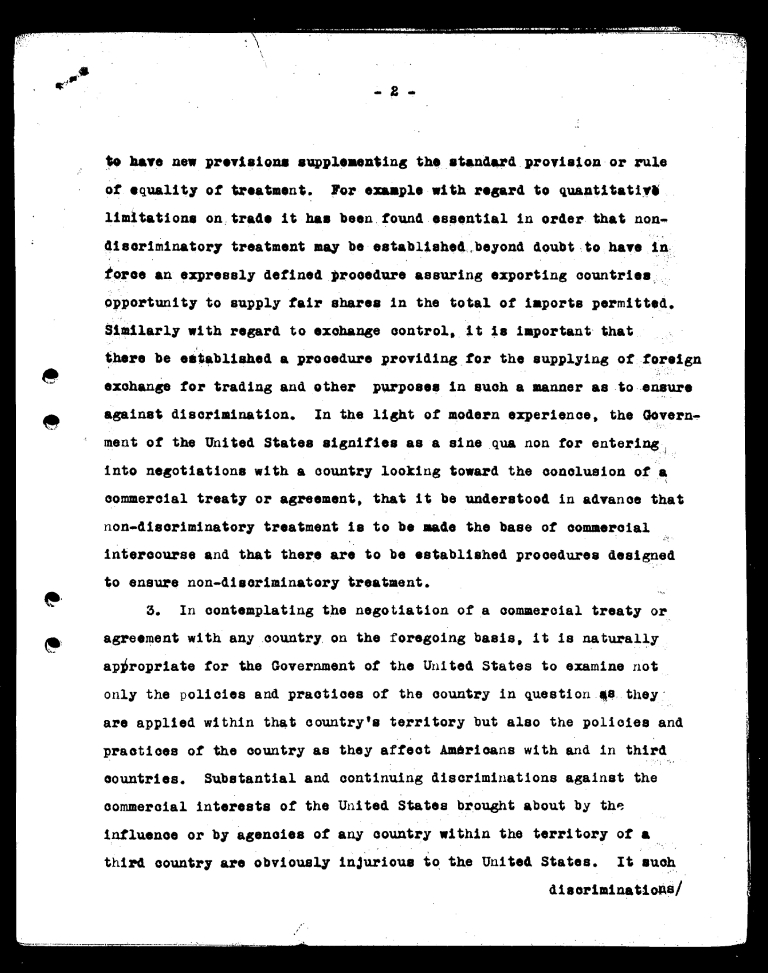 - 2 -

to have new previsions supplementing the standard provision or rule of equality of treatment. For example with regard to quantitative limitations on trade it has been found essential in order that non-discriminatory treatment may be established beyond doubt to have in force an expressly defined procedure assuring exporting countries opportunity to supply fair shares in the total of imports permitted. Similarly with regard to exchange control, it is important that there be established a procedure providing for the supplying of foreign exchange for trading and other purposes in such a manner as to ensure against discrimination. In the light of modern experience, the Government of the United States signifies as a sine qua non for entering into negotiations with a country looking toward the conclusion of a commercial treaty or agreement, that it be understood in advance that non-discriminatory treatment is to be made the base of commercial intercourse and that there are to be established procedures designed to ensure non-discriminatory treatment.

3. In contemplating the negotiation of a commercial treaty or agreement with any country on the foregoing basis, it is naturally appropriate for the Government of the United States to examine not only the policies and practices of the country in question as they are applied within that country's territory but also the policies and practices of the country as they affect Americans with and in third countries. Substantial and continuing discriminations against the commercial interests of the United States brought about by the influence or by agencies of any country within the territory of a third country are obviously injurious to the United States. It such

discriminations/